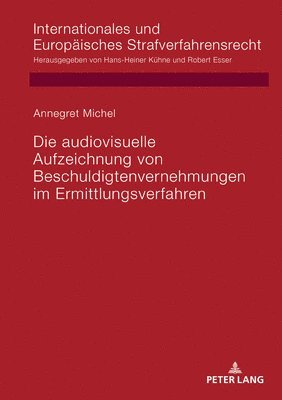 Internationales und Europäisches Strafverfahrensrecht

Herausgegeben von Hans-Heiner Kühne und Robert Esser

Annegret Michel

Die audiovisuelle Aufzeichnung von Beschuldigtenvernehmungen im Ermittlungsverfahren

PETER LANG